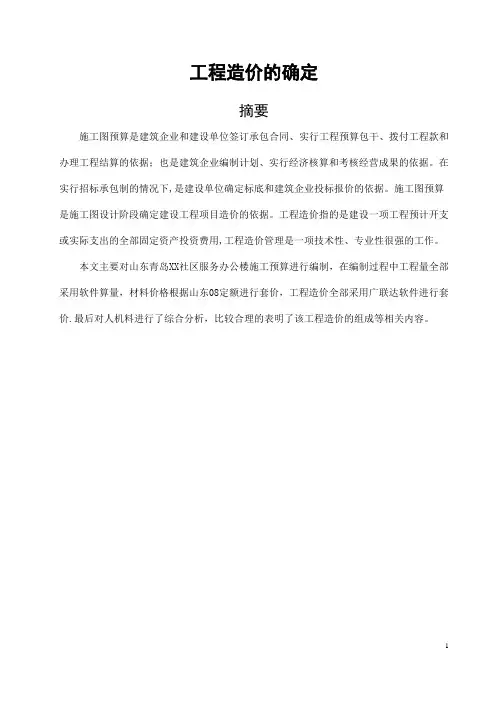 工程造价的确定

摘要

施工图预算是建筑企业和建设单位签订承包合同、实行工程预算包干、拨付工程款和办理工程结算的依据；也是建筑企业编制计划、实行经济核算和考核经营成果的依据。在实行招标承包制的情况下，是建设单位确定标底和建筑企业投标报价的依据。施工图预算是施工图设计阶段确定建设工程项目造价的依据。工程造价指的是建设一项工程预计开支或实际支出的全部固定资产投资费用，工程造价管理是一项技术性、专业性很强的工作。

本文主要对山东青岛XX社区服务办公楼施工预算进行编制，在编制过程中工程量全部采用软件算量，材料价格根据山东08定额进行套价，工程造价全部采用广联达软件进行套价.最后对人机料进行了综合分析，比较合理的表明了该工程造价的组成等相关内容。

1